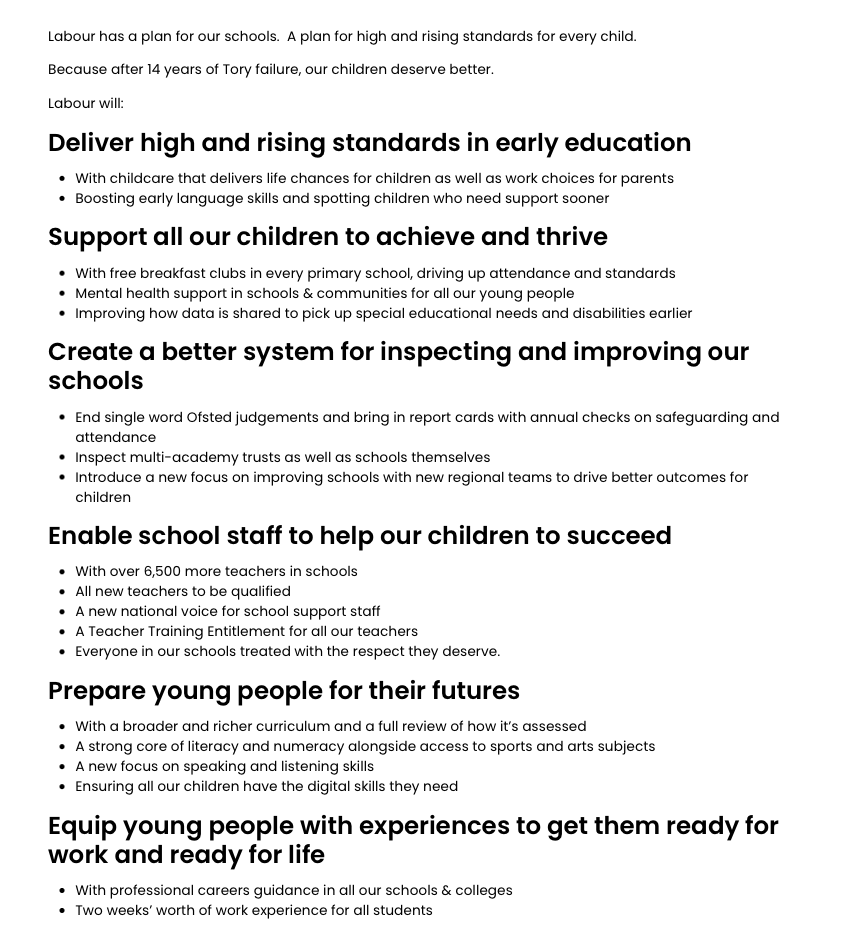 Labour has a plan for our schools. A plan for high and rising standards for every child.

Because after 14 years of Tory failure, our children deserve better.

Labour will:

Deliver high and rising standards in early education

- With childcare that delivers life chances for children as well as work choices for parents
- Boosting early language skills and spotting children who need support sooner

Support all our children to achieve and thrive

- With free breakfast clubs in every primary school, driving up attendance and standards
- Mental health support in schools & communities for all our young people
- Improving how data is shared to pick up special educational needs and disabilities earlier

Create a better system for inspecting and improving our schools

- End single word Ofsted judgements and bring in report cards with annual checks on safeguarding and attendance
- Inspect multi-academy trusts as well as schools themselves
- Introduce a new focus on improving schools with new regional teams to drive better outcomes for children

Enable school staff to help our children to succeed

- With over 6,500 more teachers in schools
- All new teachers to be qualified
- A new national voice for school support staff
- A Teacher Training Entitlement for all our teachers
- Everyone in our schools treated with the respect they deserve.

Prepare young people for their futures

- With a broader and richer curriculum and a full review of how it's assessed
- A strong core of literacy and numeracy alongside access to sports and arts subjects
- A new focus on speaking and listening skills
- Ensuring all our children have the digital skills they need

Equip young people with experiences to get them ready for work and ready for life

- With professional careers guidance in all our schools & colleges
- Two weeks' worth of work experience for all students